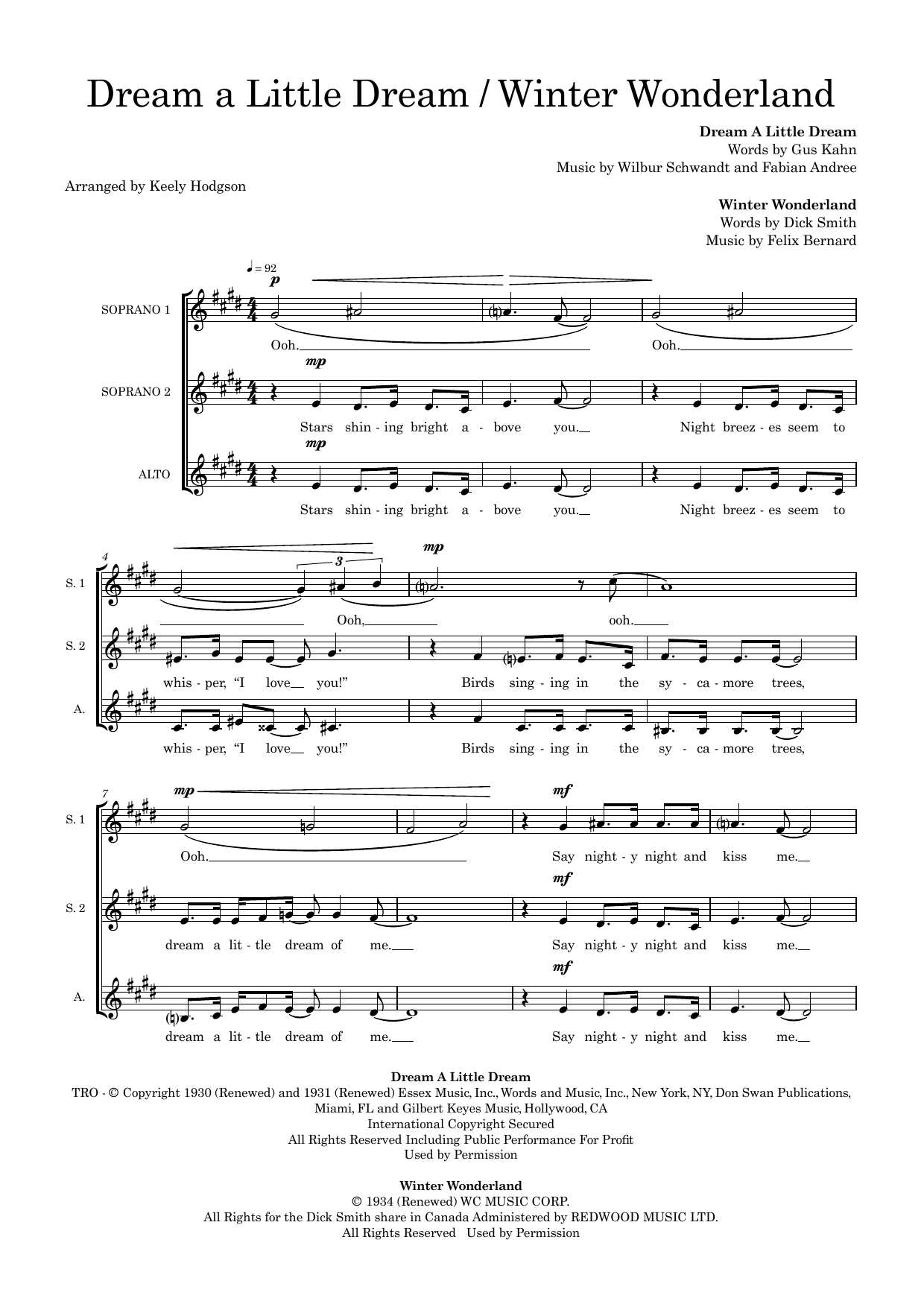 Dream a Little Dream / Winter Wonderland

Dream A Little Dream
Words by Gus Kahn
Music by Wilbur Schwandt and Fabian Andree

Arranged by Keely Hodgson

Winter Wonderland
Words by Dick Smith
Music by Felix Bernard

♩ = 92

SOPRANO 1
p
Ooh. Ooh.

SOPRANO 2
mp
Stars shin - ing bright a - bove you. Night breez - es seem to

ALTO
mp
Stars shin - ing bright a - bove you. Night breez - es seem to

4
S. 1
3
mp
Ooh, ooh.

S. 2
whis - per, "I love you!" Birds sing - ing in the sy - ca - more trees,

A.
whis - per, "I love you!" Birds sing - ing in the sy - ca - more trees,

7
S. 1
mp
mf
Ooh. Say night - y night and kiss me.

S. 2
mf
dream a lit - tle dream of me. Say night - y night and kiss me.

A.
mf
dream a lit - tle dream of me. Say night - y night and kiss me.

Dream A Little Dream
TRO - © Copyright 1930 (Renewed) and 1931 (Renewed) Essex Music, Inc., Words and Music, Inc., New York, NY, Don Swan Publications, Miami, FL and Gilbert Keyes Music, Hollywood, CA
International Copyright Secured
All Rights Reserved Including Public Performance For Profit
Used by Permission

Winter Wonderland
© 1934 (Renewed) WC MUSIC CORP.
All Rights for the Dick Smith share in Canada Administered by REDWOOD MUSIC LTD.
All Rights Reserved Used by Permission